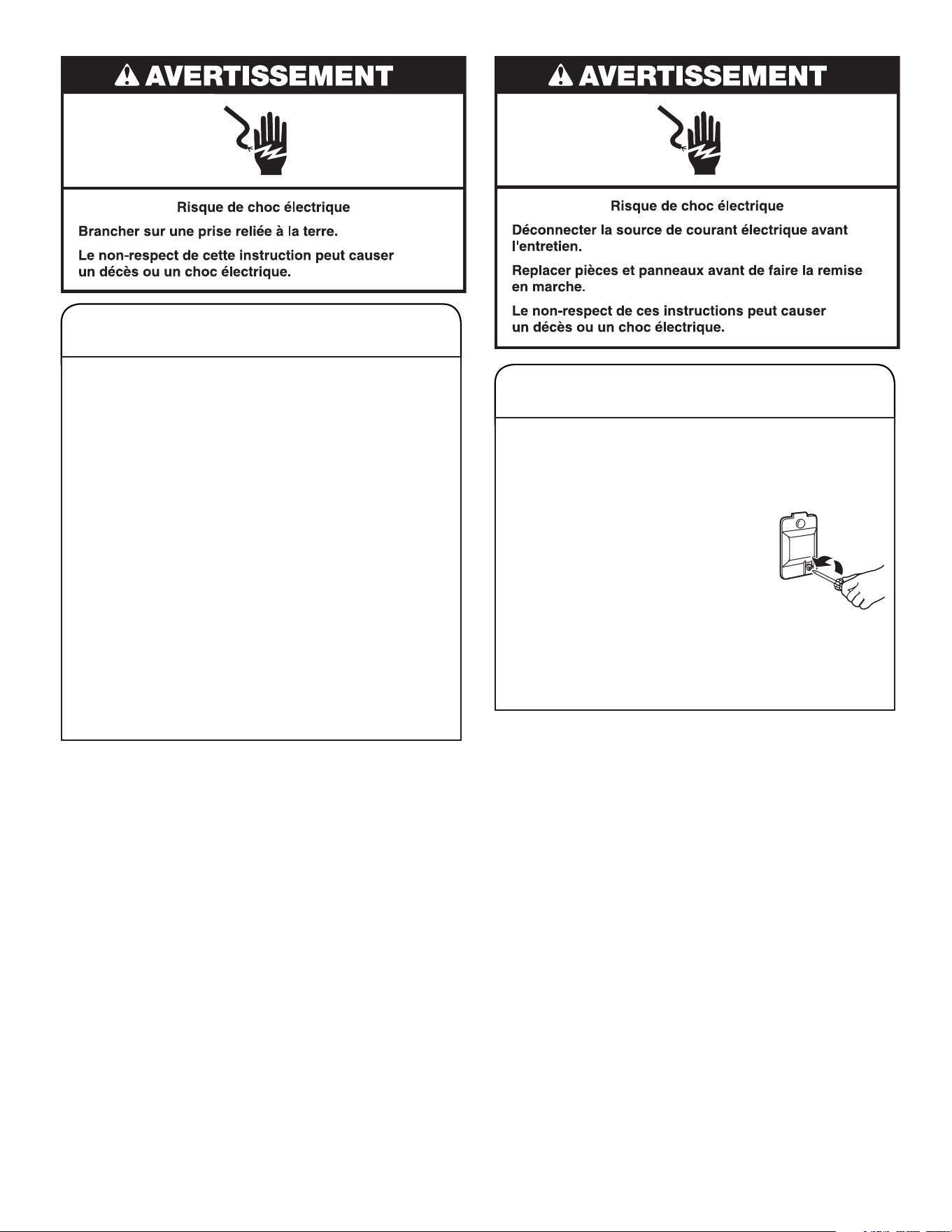 AVERTISSEMENT

Risque de choc électrique

Brancher sur une prise reliée à la terre.

Le non-respect de cette instruction peut causer un décès ou un choc électrique.

AVERTISSEMENT

Risque de choc électrique

Déconnecter la source de courant électrique avant l'entretien.

Replacer pièces et panneaux avant de faire la remise en marche.

Le non-respect de ces instructions peut causer un décès ou un choc électrique.